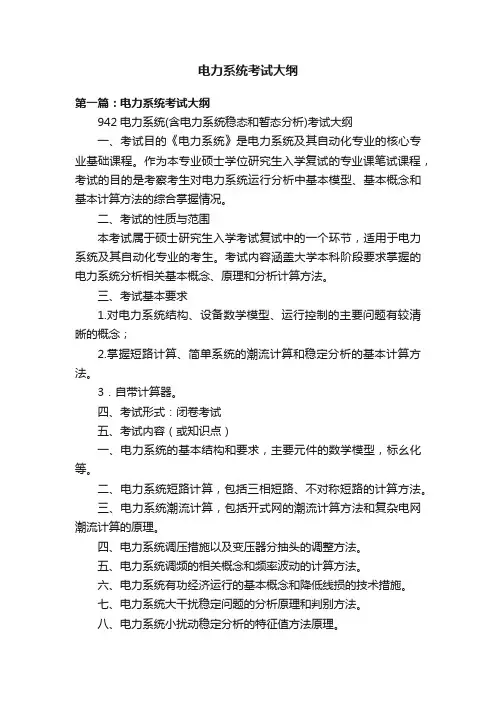 电力系统考试大纲

第一篇：电力系统考试大纲

942 电力系统(含电力系统稳态和暂态分析)考试大纲

一、考试目的《电力系统》是电力系统及其自动化专业的核心专业基础课程。作为本专业硕士学位研究生入学复试的专业课笔试课程，考试的目的是考察考生对电力系统运行分析中基本模型、基本概念和基本计算方法的综合掌握情况。

二、考试的性质与范围

本考试属于硕士研究生入学考试复试中的一个环节，适用于电力系统及其自动化专业的考生。考试内容涵盖大学本科阶段要求掌握的电力系统分析相关基本概念、原理和分析计算方法。

三、考试基本要求

1.对电力系统结构、设备数学模型、运行控制的主要问题有较清晰的概念；

2.掌握短路计算、简单系统的潮流计算和稳定分析的基本计算方法。

3．自带计算器。

四、考试形式：闭卷考试

五、考试内容（或知识点）

一、电力系统的基本结构和要求，主要元件的数学模型，标幺化等。

二、电力系统短路计算，包括三相短路、不对称短路的计算方法。

三、电力系统潮流计算，包括开式网的潮流计算方法和复杂电网潮流计算的原理。

四、电力系统调压措施以及变压器分抽头的调整方法。

五、电力系统调频的相关概念和频率波动的计算方法。

六、电力系统有功经济运行的基本概念和降低线损的技术措施。

七、电力系统大干扰稳定问题的分析原理和判别方法。

八、电力系统小扰动稳定分析的特征值方法原理。